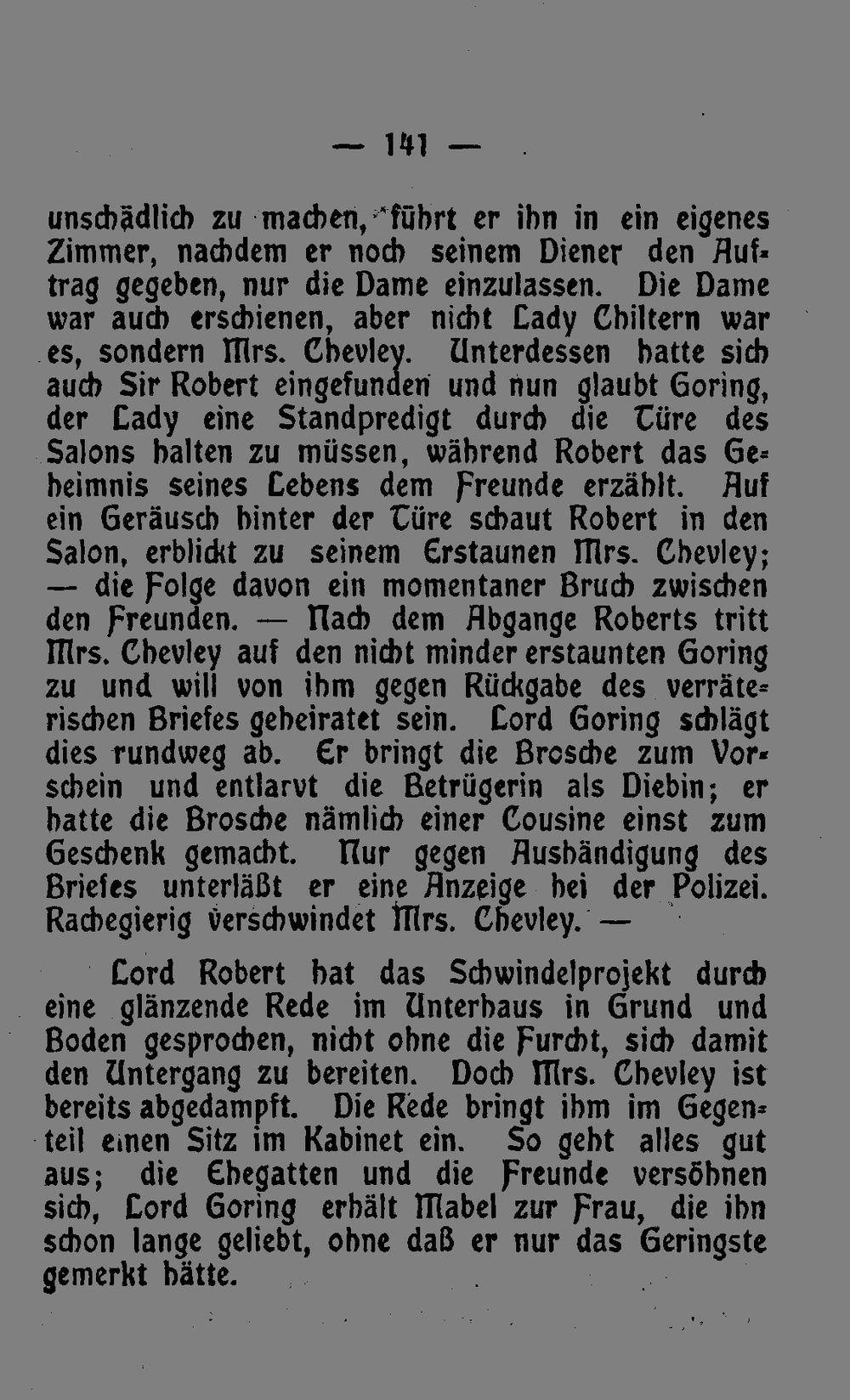 — 141 —

unschädlich zu machen, führt er ihn in ein eigenes Zimmer, nachdem er noch seinem Diener den Auftrag gegeben, nur die Dame einzulassen. Die Dame war auch erschienen, aber nicht Lady Chiltern war es, sondern Mrs. Chevley. Unterdessen hatte sich auch Sir Robert eingefunden und nun glaubt Goring, der Lady eine Standpredigt durch die Türe des Salons halten zu müssen, während Robert das Geheimnis seines Lebens dem Freunde erzählt. Auf ein Geräusch hinter der Türe schaut Robert in den Salon, erblickt zu seinem Erstaunen Mrs. Chevley; — die Folge davon ein momentaner Bruch zwischen den Freunden. — Nach dem Abgange Roberts tritt Mrs. Chevley auf den nicht minder erstaunten Goring zu und will von ihm gegen Rückgabe des verräterischen Briefes geheiratet sein. Lord Goring schlägt dies rundweg ab. Er bringt die Brosche zum Vorschein und entlarvt die Betrügerin als Diebin; er hatte die Brosche nämlich einer Cousine einst zum Geschenk gemacht. Nur gegen Aushändigung des Briefes unterläßt er eine Anzeige bei der Polizei. Rachegierig verschwindet Mrs. Chevley. —

Lord Robert hat das Schwindelprojekt durch eine glänzende Rede im Unterhaus in Grund und Boden gesprochen, nicht ohne die Furcht, sich damit den Untergang zu bereiten. Doch Mrs. Chevley ist bereits abgedampft. Die Rede bringt ihm im Gegenteil einen Sitz im Kabinet ein. So geht alles gut aus; die Ehegatten und die Freunde versöhnen sich, Lord Goring erhält Mabel zur Frau, die ihn schon lange geliebt, ohne daß er nur das Geringste gemerkt hätte.